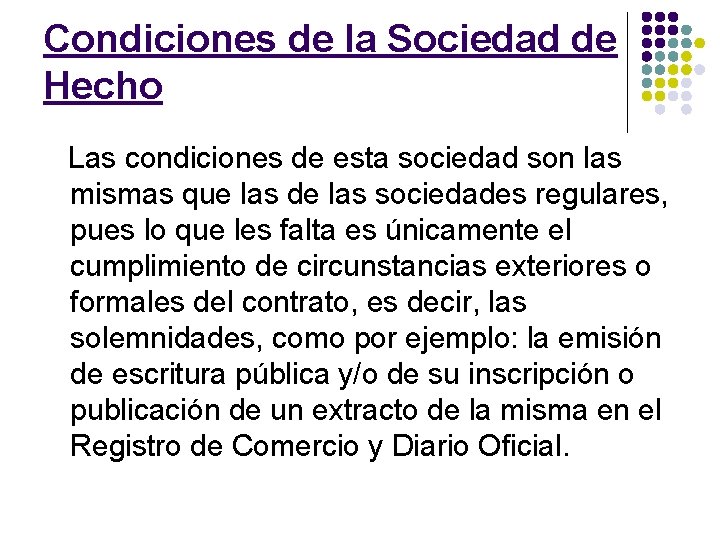 Condiciones de la Sociedad de Hecho

Las condiciones de esta sociedad son las mismas que las de las sociedades regulares, pues lo que les falta es únicamente el cumplimiento de circunstancias exteriores o formales del contrato, es decir, las solemnidades, como por ejemplo: la emisión de escritura pública y/o de su inscripción o publicación de un extracto de la misma en el Registro de Comercio y Diario Oficial.